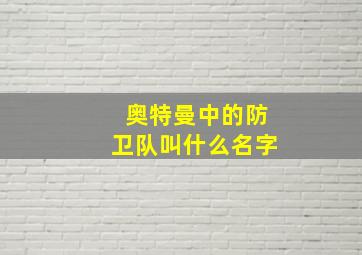 奥特曼中的防卫队叫什么名字